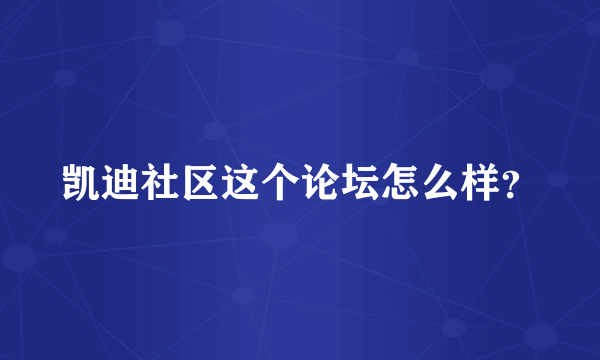 凯迪社区这个论坛怎么样?